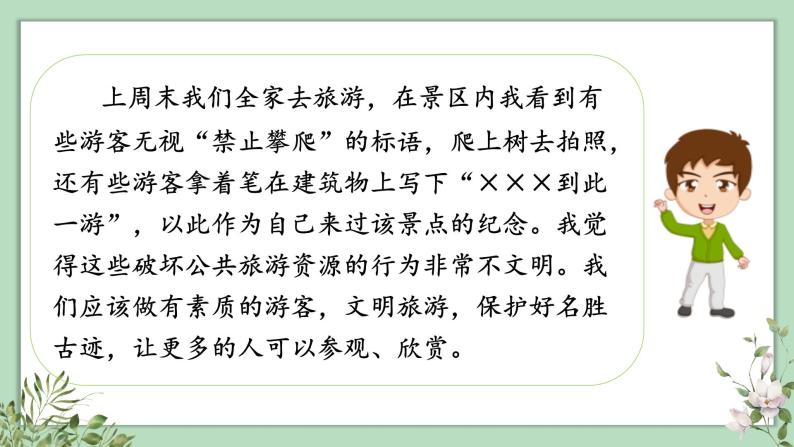 上周末我们全家去旅游，在景区内我看到有些游客无视“禁止攀爬”的标语，爬上树去拍照，还有些游客拿着笔在建筑物上写下“×××到此一游”，以此作为自己来过该景点的纪念。我觉得这些破坏公共旅游资源的行为非常不文明。我们应该做有素质的游客，文明旅游，保护好名胜古迹，让更多的人可以参观、欣赏。